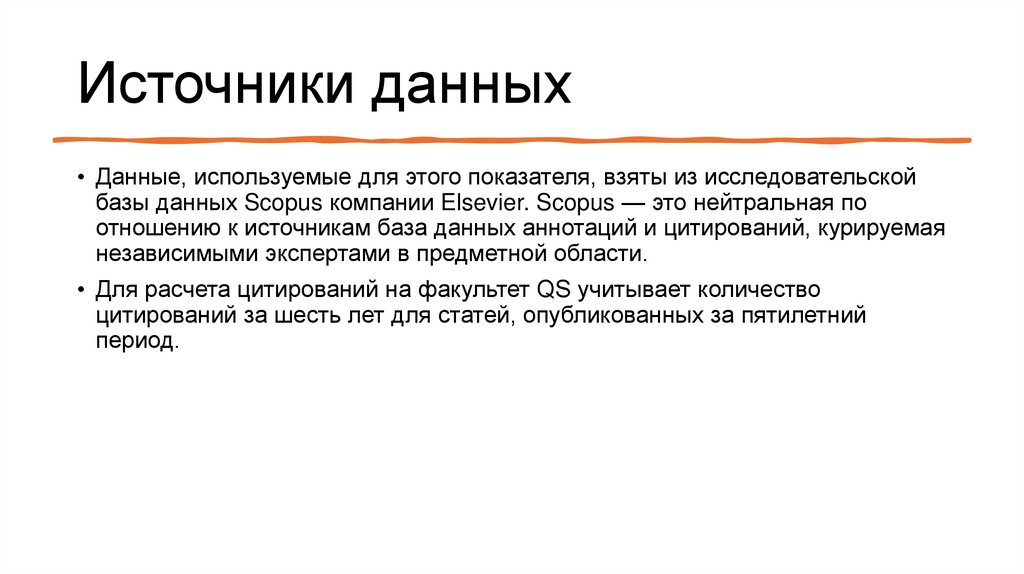 Источники данных

• Данные, используемые для этого показателя, взяты из исследовательской базы данных Scopus компании Elsevier. Scopus — это нейтральная по отношению к источникам база данных аннотаций и цитирований, курируемая независимыми экспертами в предметной области.

• Для расчета цитирований на факультет QS учитывает количество цитирований за шесть лет для статей, опубликованных за пятилетний период.